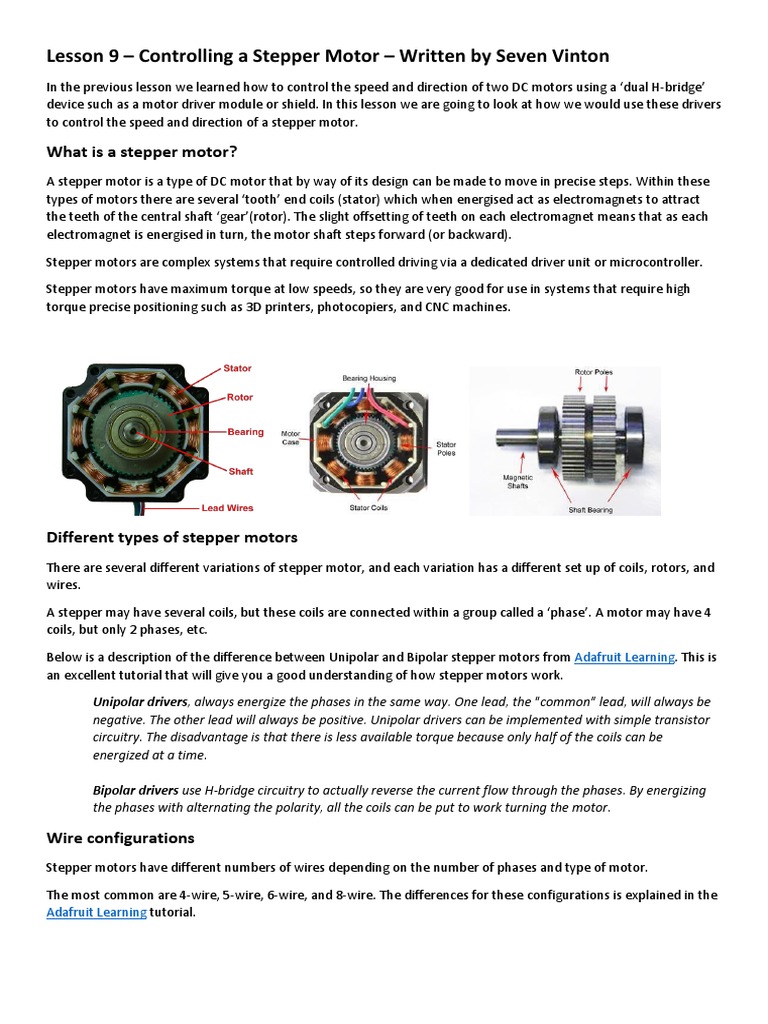 Lesson 9 – Controlling a Stepper Motor – Written by Seven Vinton

In the previous lesson we learned how to control the speed and direction of two DC motors using a 'dual H-bridge' device such as a motor driver module or shield. In this lesson we are going to look at how we would use these drivers to control the speed and direction of a stepper motor.

What is a stepper motor?

A stepper motor is a type of DC motor that by way of its design can be made to move in precise steps. Within these types of motors there are several 'tooth' end coils (stator) which when energised act as electromagnets to attract the teeth of the central shaft 'gear'(rotor). The slight offsetting of teeth on each electromagnet means that as each electromagnet is energised in turn, the motor shaft steps forward (or backward).

Stepper motors are complex systems that require controlled driving via a dedicated driver unit or microcontroller.

Stepper motors have maximum torque at low speeds, so they are very good for use in systems that require high torque precise positioning such as 3D printers, photocopiers, and CNC machines.

Stator
Rotor
Bearing
Shaft
Lead Wires

Bearing Housing
Motor Case
Stator Poles
Stator Coils

Rotor Poles
Magnetic Shafts
Shaft Bearing

Different types of stepper motors

There are several different variations of stepper motor, and each variation has a different set up of coils, rotors, and wires.

A stepper may have several coils, but these coils are connected within a group called a 'phase'. A motor may have 4 coils, but only 2 phases, etc.

Below is a description of the difference between Unipolar and Bipolar stepper motors from Adafruit Learning. This is an excellent tutorial that will give you a good understanding of how stepper motors work.

Unipolar drivers, always energize the phases in the same way. One lead, the "common" lead, will always be negative. The other lead will always be positive. Unipolar drivers can be implemented with simple transistor circuitry. The disadvantage is that there is less available torque because only half of the coils can be energized at a time.

Bipolar drivers use H-bridge circuitry to actually reverse the current flow through the phases. By energizing the phases with alternating the polarity, all the coils can be put to work turning the motor.

Wire configurations

Stepper motors have different numbers of wires depending on the number of phases and type of motor.

The most common are 4-wire, 5-wire, 6-wire, and 8-wire. The differences for these configurations is explained in the Adafruit Learning tutorial.